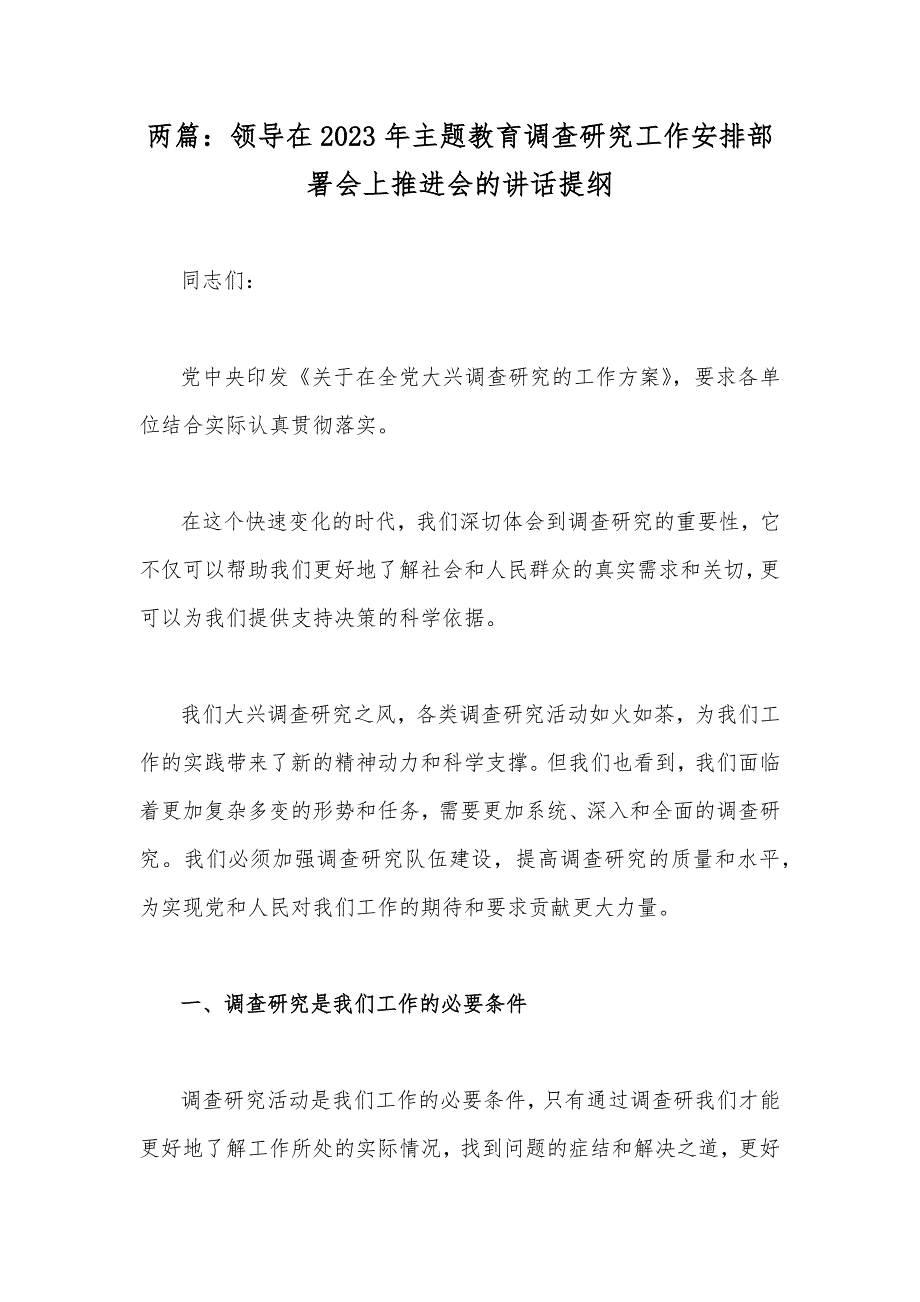 两篇：领导在2023年主题教育调查研究工作安排部署会上推进会的讲话提纲

同志们：

党中央印发《关于在全党大兴调查研究的工作方案》，要求各单位结合实际认真贯彻落实。

在这个快速变化的时代，我们深切体会到调查研究的重要性，它不仅可以帮助我们更好地了解社会和人民群众的真实需求和关切，更可以为我们提供支持决策的科学依据。

我们大兴调查研究之风，各类调查研究活动如火如荼，为我们工作的实践带来了新的精神动力和科学支撑。但我们也看到，我们面临着更加复杂多变的形势和任务，需要更加系统、深入和全面的调查研究。我们必须加强调查研究队伍建设，提高调查研究的质量和水平，为实现党和人民对我们工作的期待和要求贡献更大力量。

一、调查研究是我们工作的必要条件

调查研究活动是我们工作的必要条件，只有通过调查研我们才能更好地了解工作所处的实际情况，找到问题的症结和解决之道，更好